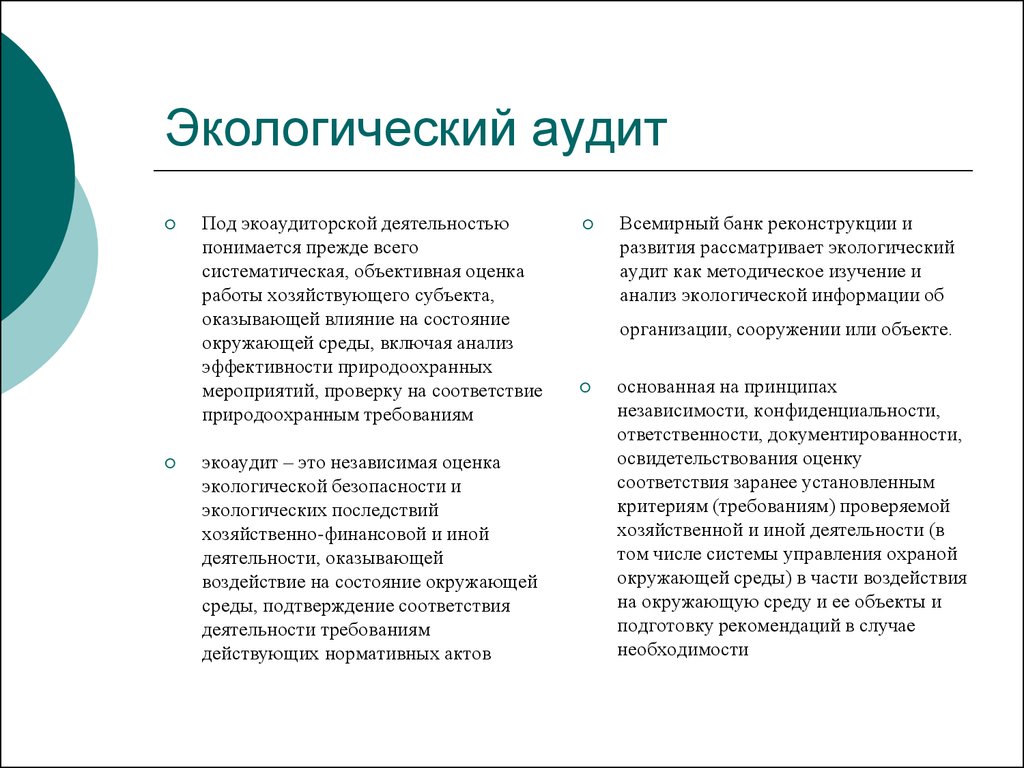 Экологический аудит

Под экоаудиторской деятельностью понимается прежде всего систематическая, объективная оценка работы хозяйствующего субъекта, оказывающей влияние на состояние окружающей среды, включая анализ эффективности природоохранных мероприятий, проверку на соответствие природоохранным требованиям

экоаудит – это независимая оценка экологической безопасности и экологических последствий хозяйственно-финансовой и иной деятельности, оказывающей воздействие на состояние окружающей среды, подтверждение соответствия деятельности требованиям действующих нормативных актов

Всемирный банк реконструкции и развития рассматривает экологический аудит как методическое изучение и анализ экологической информации об организации, сооружении или объекте.

основанная на принципах независимости, конфиденциальности, ответственности, документированности, освидетельствования оценку соответствия заранее установленным критериям (требованиям) проверяемой хозяйственной и иной деятельности (в том числе системы управления охраной окружающей среды) в части воздействия на окружающую среду и ее объекты и подготовку рекомендаций в случае необходимости